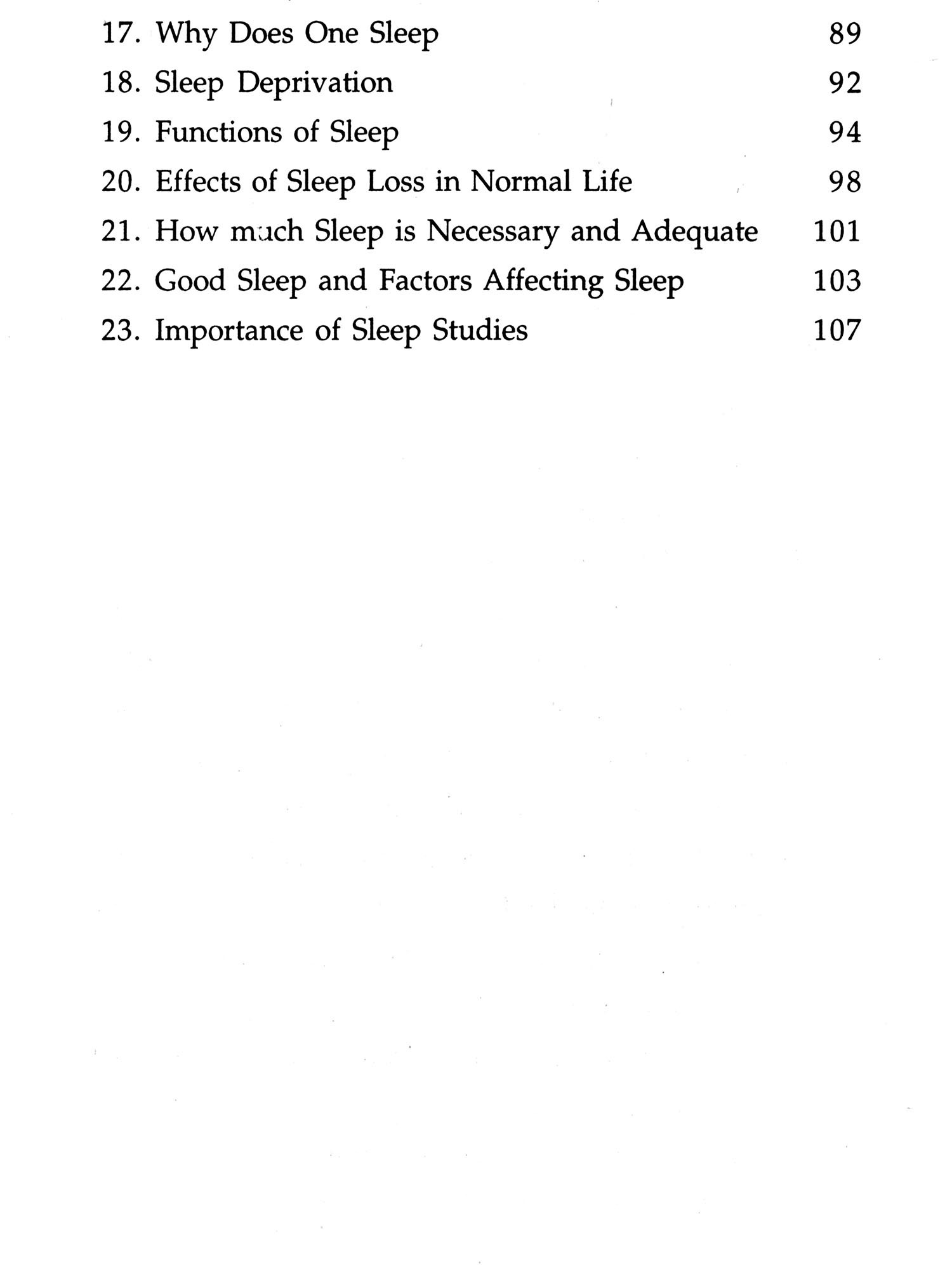 17. Why Does One Sleep 89
18. Sleep Deprivation 92
19. Functions of Sleep 94
20. Effects of Sleep Loss in Normal Life 98
21. How much Sleep is Necessary and Adequate 101
22. Good Sleep and Factors Affecting Sleep 103
23. Importance of Sleep Studies 107